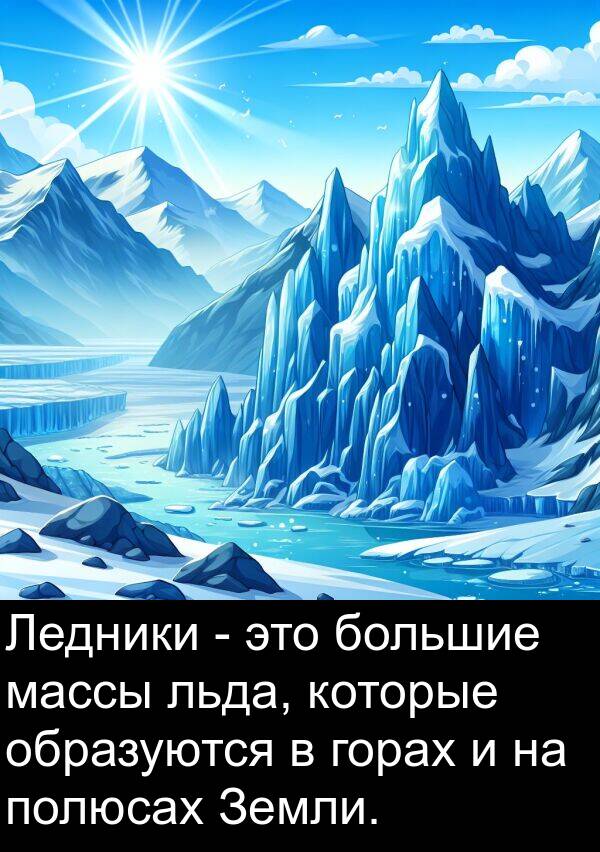 Ледники - это большие массы льда, которые образуются в горах и на полюсах Земли.